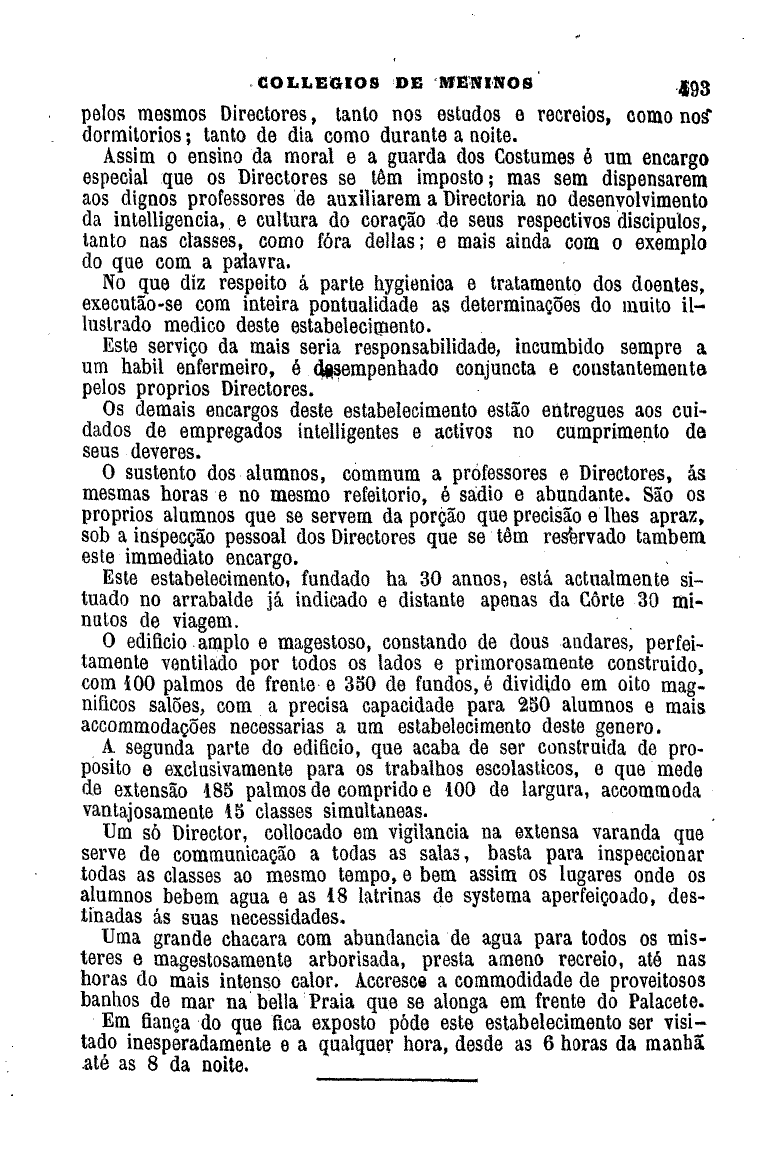 COLLEGIOS DE MENINOS 493

pelos mesmos Directores, tanto nos estudos e recreios, como nos dormitorios; tanto de dia como durante a noite.

Assim o ensino da moral e a guarda dos Costumes é um encargo especial que os Directores se têm imposto; mas sem dispensarem aos dignos professores de auxiliarem a Directoria no desenvolvimento da intelligencia, e cultura do coração de seus respectivos discipulos, tanto nas classes, como fóra dellas; e mais ainda com o exemplo do que com a palavra.

No que diz respeito á parte hygienica e tratamento dos doentes, executão-se com inteira pontualidade as determinações do muito illustrado medico deste estabelecimento.

Este serviço da mais seria responsabilidade, incumbido sempre a um habil enfermeiro, é desempenhado conjuncta e constantemente pelos proprios Directores.

Os demais encargos deste estabelecimento estão entregues aos cuidados de empregados intelligentes e activos no cumprimento de seus deveres.

O sustento dos alumnos, commum a professores e Directores, ás mesmas horas e no mesmo refeitorio, é sadio e abundante. São os proprios alumnos que se servem da porção que precisão e lhes apraz, sob a inspecção pessoal dos Directores que se têm reservado tambem este immediato encargo.

Este estabelecimento, fundado ha 30 annos, está actualmente situado no arrabalde já indicado e distante apenas da Côrte 30 minutos de viagem.

O edificio amplo e magestoso, constando de dous andares, perfeitamente ventilado por todos os lados e primorosamente construido, com 100 palmos de frente e 350 de fundos, é dividido em oito magnificos salões, com a precisa capacidade para 250 alumnos e mais accommodações necessarias a um estabelecimento deste genero.

A segunda parte do edificio, que acaba de ser construida de proposito e exclusivamente para os trabalhos escolasticos, e que mede de extensão 185 palmos de comprido e 100 de largura, accommoda vantajosamente 15 classes simultaneas.

Um só Director, collocado em vigilancia na extensa varanda que serve de communicação a todas as salas, basta para inspeccionar todas as classes ao mesmo tempo, e bem assim os lugares onde os alumnos bebem agua e as 18 latrinas de systema aperfeiçoado, destinadas ás suas necessidades.

Uma grande chacara com abundancia de agua para todos os misteres e magestosamente arborisada, presta ameno recreio, até nas horas do mais intenso calor. Accresce a commodidade de proveitosos banhos de mar na bella Praia que se alonga em frente do Palacete.

Em fiança do que fica exposto póde este estabelecimento ser visitado inesperadamente e a qualquer hora, desde as 6 horas da manhã até as 8 da noite.